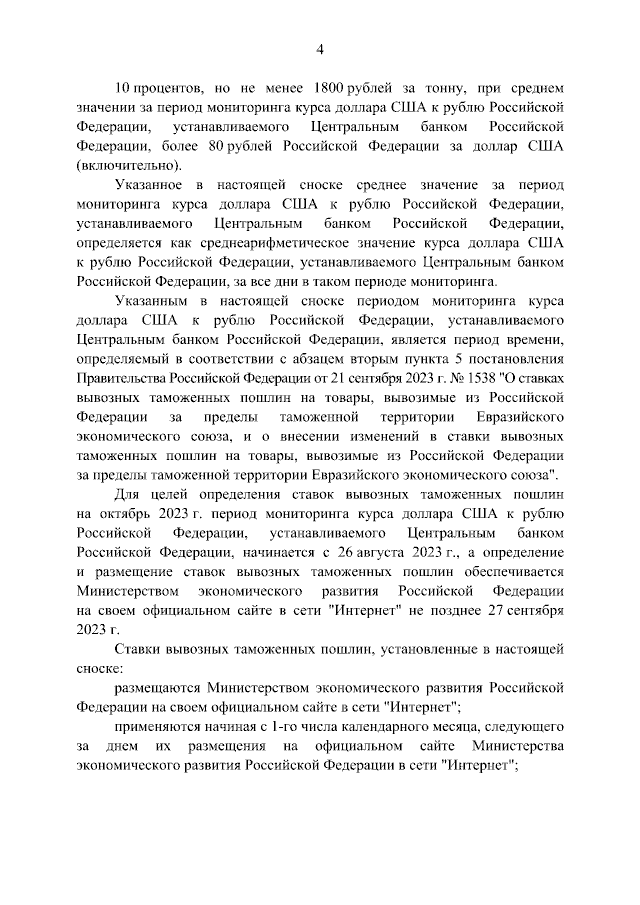 4

10 процентов, но не менее 1800 рублей за тонну, при среднем значении за период мониторинга курса доллара США к рублю Российской Федерации, устанавливаемого Центральным банком Российской Федерации, более 80 рублей Российской Федерации за доллар США (включительно).

Указанное в настоящей сноске среднее значение за период мониторинга курса доллара США к рублю Российской Федерации, устанавливаемого Центральным банком Российской Федерации, определяется как среднеарифметическое значение курса доллара США к рублю Российской Федерации, устанавливаемого Центральным банком Российской Федерации, за все дни в таком периоде мониторинга.

Указанным в настоящей сноске периодом мониторинга курса доллара США к рублю Российской Федерации, устанавливаемого Центральным банком Российской Федерации, является период времени, определяемый в соответствии с абзацем вторым пункта 5 постановления Правительства Российской Федерации от 21 сентября 2023 г. № 1538 "О ставках вывозных таможенных пошлин на товары, вывозимые из Российской Федерации за пределы таможенной территории Евразийского экономического союза, и о внесении изменений в ставки вывозных таможенных пошлин на товары, вывозимые из Российской Федерации за пределы таможенной территории Евразийского экономического союза".

Для целей определения ставок вывозных таможенных пошлин на октябрь 2023 г. период мониторинга курса доллара США к рублю Российской Федерации, устанавливаемого Центральным банком Российской Федерации, начинается с 26 августа 2023 г., а определение и размещение ставок вывозных таможенных пошлин обеспечивается Министерством экономического развития Российской Федерации на своем официальном сайте в сети "Интернет" не позднее 27 сентября 2023 г.

Ставки вывозных таможенных пошлин, установленные в настоящей сноске:

размещаются Министерством экономического развития Российской Федерации на своем официальном сайте в сети "Интернет";

применяются начиная с 1-го числа календарного месяца, следующего за днем их размещения на официальном сайте Министерства экономического развития Российской Федерации в сети "Интернет";